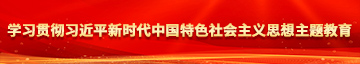 学习贯彻习近平新时代中国特色社会主义思想主题教育